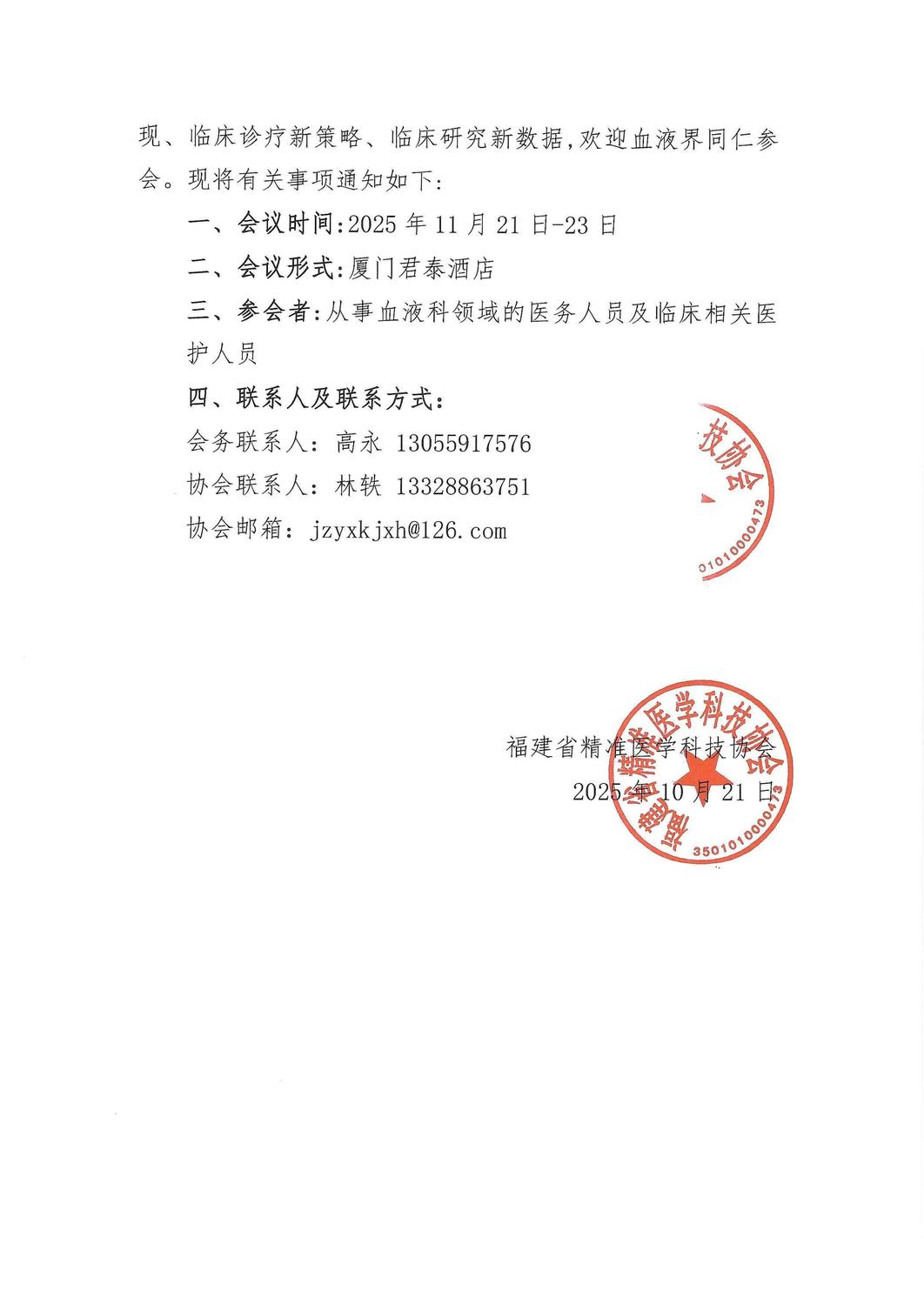 现、临床诊疗新策略、临床研究新数据,欢迎血液界同仁参会。现将有关事项通知如下:

一、会议时间:2025 年 11 月 21 日-23 日

二、会议形式:厦门君泰酒店

三、参会者:从事血液科领域的医务人员及临床相关医护人员

四、联系人及联系方式:

会务联系人: 高永 13055917576

协会联系人: 林轶 13328863751

协会邮箱: jzyxkjxh@126.com

技协会
0101000473

福建省精准医学科技协会
2025 年 10 月 21 日

福建省精准医学科技协会
3501010000473